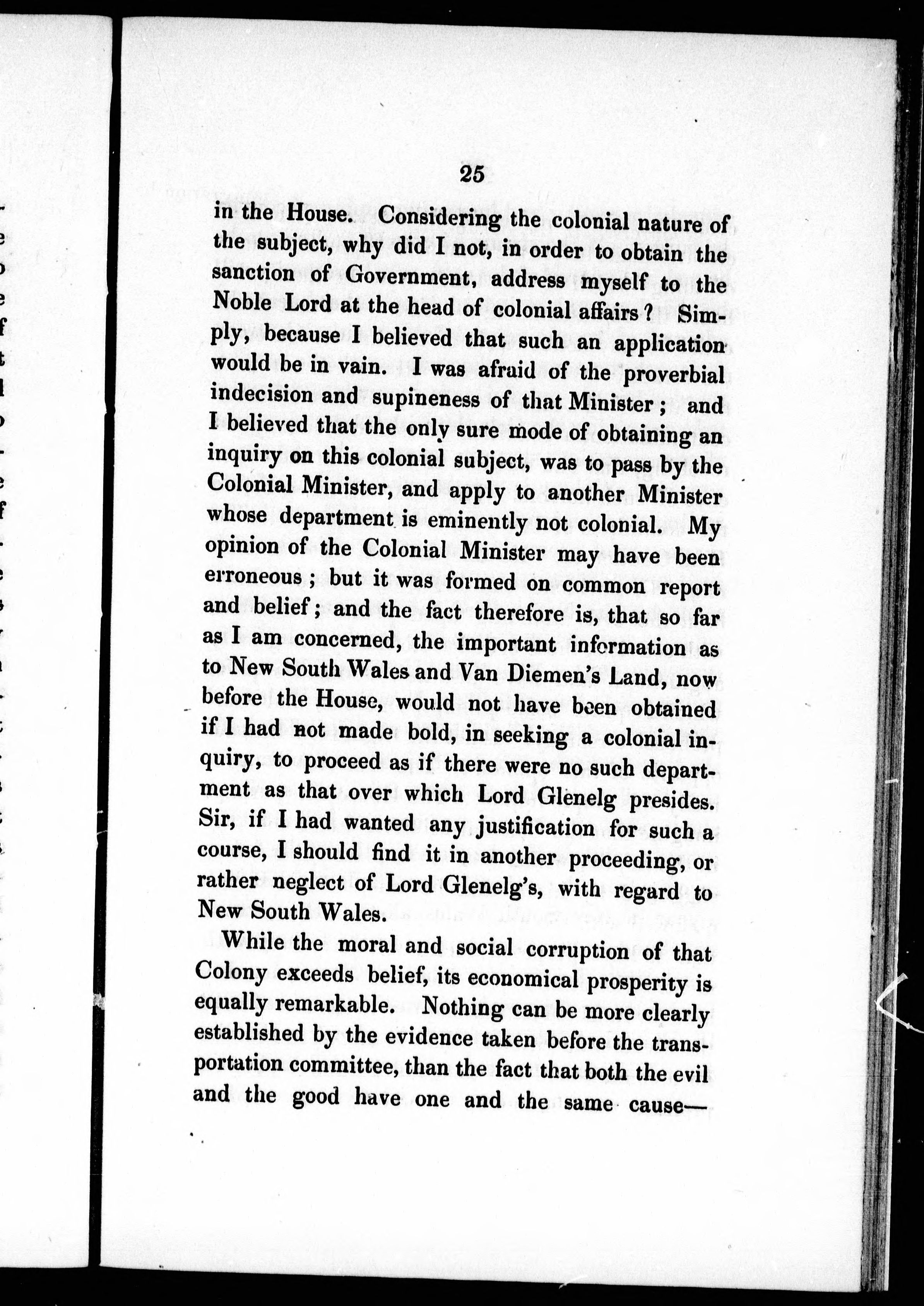 25

in the House. Considering the colonial nature of the subject, why did I not, in order to obtain the sanction of Government, address myself to the Noble Lord at the head of colonial affairs? Simply, because I believed that such an application would be in vain. I was afraid of the proverbial indecision and supineness of that Minister; and I believed that the only sure mode of obtaining an inquiry on this colonial subject, was to pass by the Colonial Minister, and apply to another Minister whose department is eminently not colonial. My opinion of the Colonial Minister may have been erroneous; but it was formed on common report and belief; and the fact therefore is, that so far as I am concerned, the important information as to New South Wales and Van Diemen's Land, now before the House, would not have been obtained if I had not made bold, in seeking a colonial inquiry, to proceed as if there were no such department as that over which Lord Glenelg presides. Sir, if I had wanted any justification for such a course, I should find it in another proceeding, or rather neglect of Lord Glenelg's, with regard to New South Wales.

While the moral and social corruption of that Colony exceeds belief, its economical prosperity is equally remarkable. Nothing can be more clearly established by the evidence taken before the transportation committee, than the fact that both the evil and the good have one and the same cause—